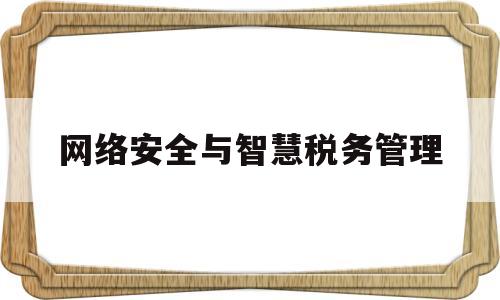 网络安全与智慧税务管理